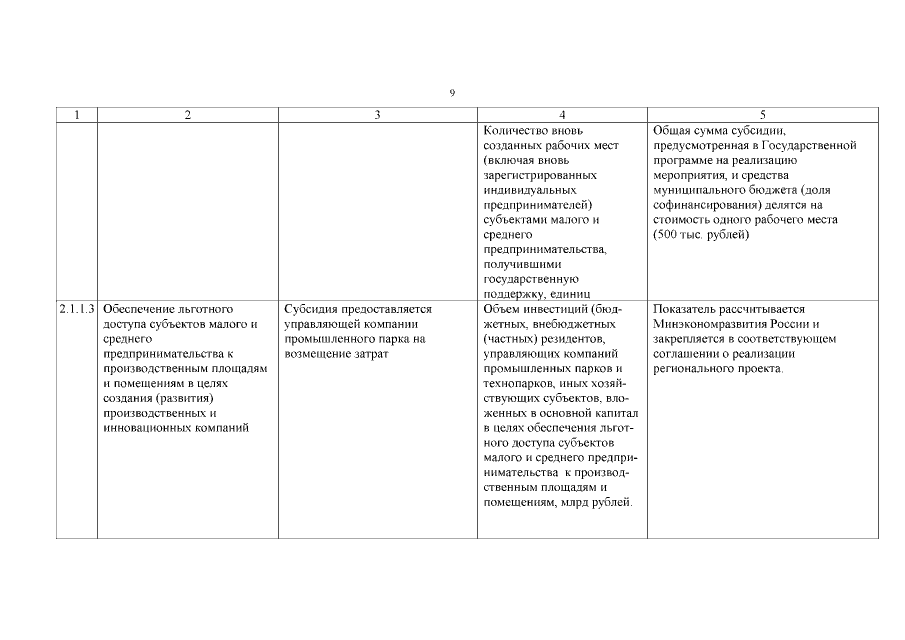 9

| 1 | 2 | 3 | 4 | 5 |
|---|---|---|---|---|
| | | | Количество вновь созданных рабочих мест (включая вновь зарегистрированных индивидуальных предпринимателей) субъектами малого и среднего предпринимательства, получившими государственную поддержку, единиц | Общая сумма субсидии, предусмотренная в Государственной программе на реализацию мероприятия, и средства муниципального бюджета (доля софинансирования) делятся на стоимость одного рабочего места (500 тыс. рублей) |
| 2.1.1.3 | Обеспечение льготного доступа субъектов малого и среднего предпринимательства к производственным площадям и помещениям в целях создания (развития) производственных и инновационных компаний | Субсидия предоставляется управляющей компании промышленного парка на возмещение затрат | Объем инвестиций (бюджетных, внебюджетных (частных) резидентов, управляющих компаний промышленных парков и технопарков, иных хозяйствующих субъектов, вложенных в основной капитал в целях обеспечения льготного доступа субъектов малого и среднего предпринимательства к производственным площадям и помещениям, млрд рублей. | Показатель рассчитывается Минэкономразвития России и закрепляется в соответствующем соглашении о реализации регионального проекта. |